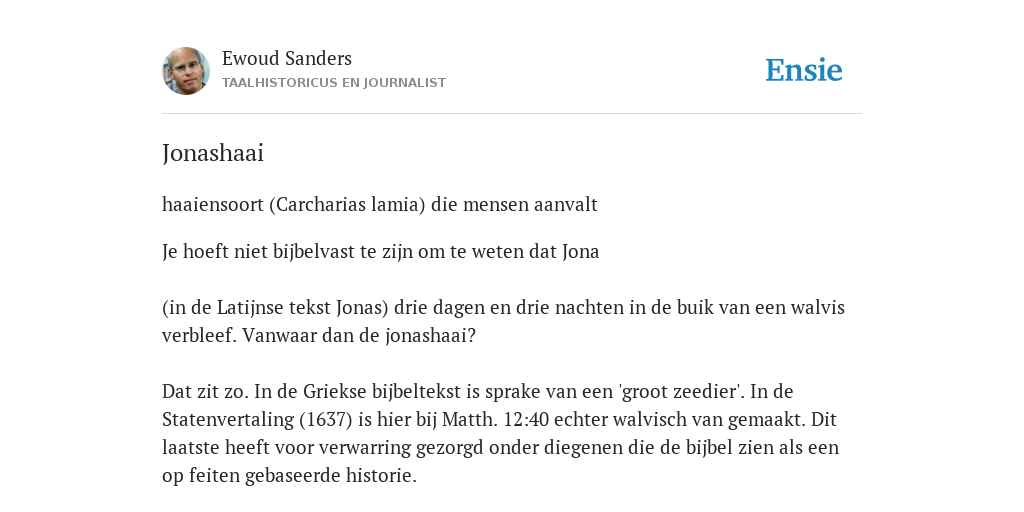 Ewoud Sanders
TAALHISTORICUS EN JOURNALIST

Ensie

Jonashaai

haaiensoort (Carcharias lamia) die mensen aanvalt

Je hoeft niet bijbelvast te zijn om te weten dat Jona

(in de Latijnse tekst Jonas) drie dagen en drie nachten in de buik van een walvis verbleef. Vanwaar dan de jonashaai?

Dat zit zo. In de Griekse bijbeltekst is sprake van een 'groot zeedier'. In de Statenvertaling (1637) is hier bij Matth. 12:40 echter walvisch van gemaakt. Dit laatste heeft voor verwarring gezorgd onder diegenen die de bijbel zien als een op feiten gebaseerde historie.